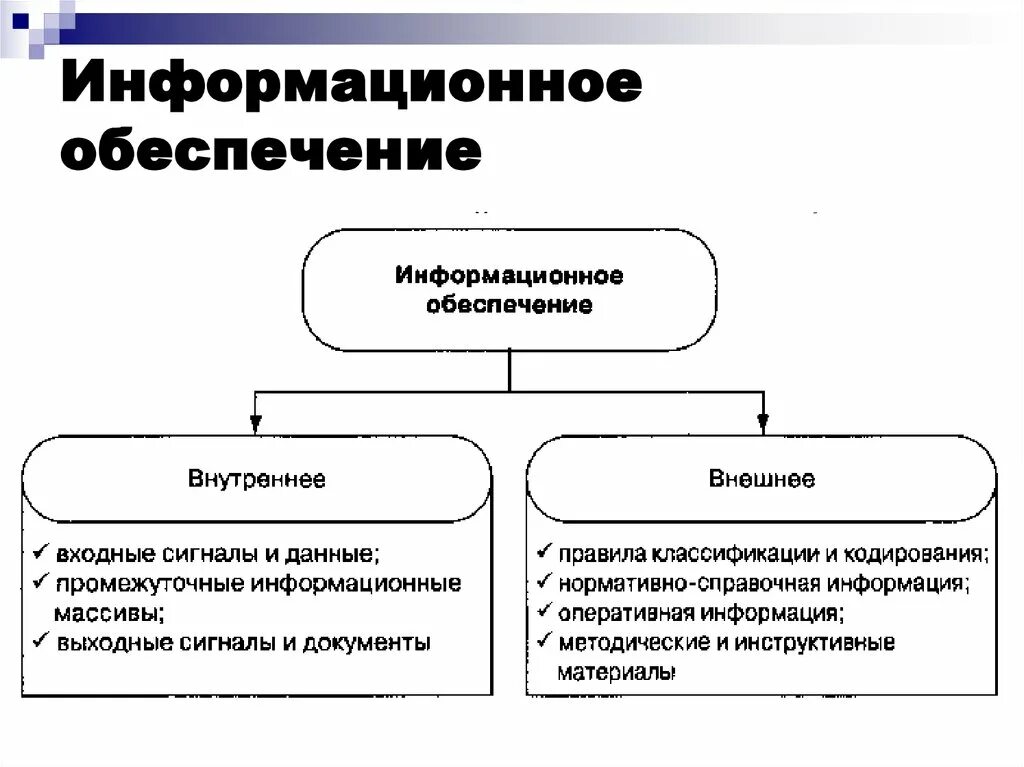 Информационное обеспечение

Информационное обеспечение

Внутреннее

✓ входные сигналы и данные;
✓ промежуточные информационные массивы;
✓ выходные сигналы и документы

Внешнее

✓ правила классификации и кодирования;
✓ нормативно-справочная информация;
✓ оперативная информация;
✓ методические и инструктивные материалы